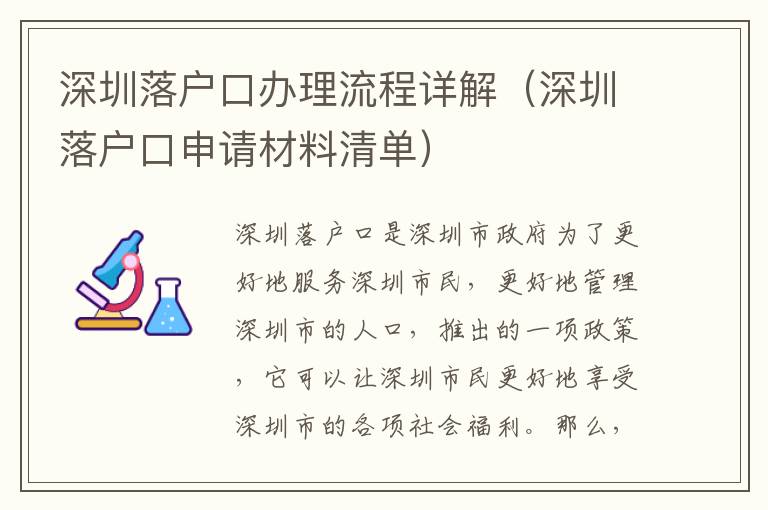 深圳落户口办理流程详解（深圳落户口申请材料清单）

深圳落户口是深圳市政府为了更好地服务深圳市民，更好地管理深圳市的人口，推出的一项政策，它可以让深圳市民更好地享受深圳市的各项社会福利。那么，